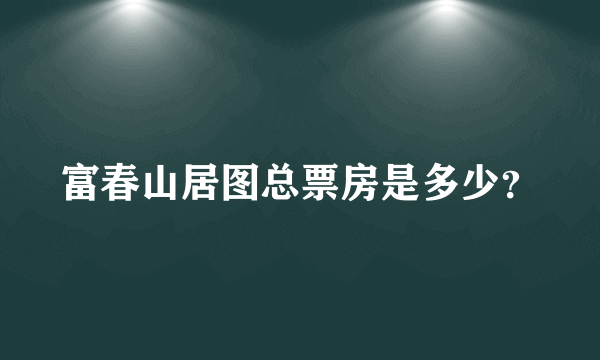 富春山居图总票房是多少?